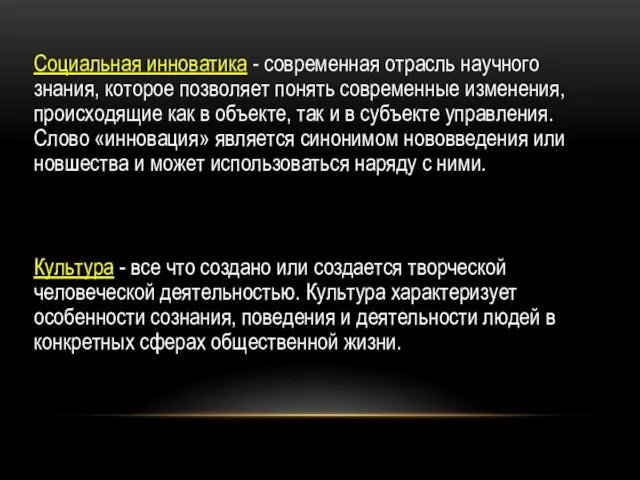 Социальная инноватика - современная отрасль научного знания, которое позволяет понять современные изменения, происходящие как в объекте, так и в субъекте управления. Слово «инновация» является синонимом нововведения или новшества и может использоваться наряду с ними.

Культура - все что создано или создается творческой человеческой деятельностью. Культура характеризует особенности сознания, поведения и деятельности людей в конкретных сферах общественной жизни.